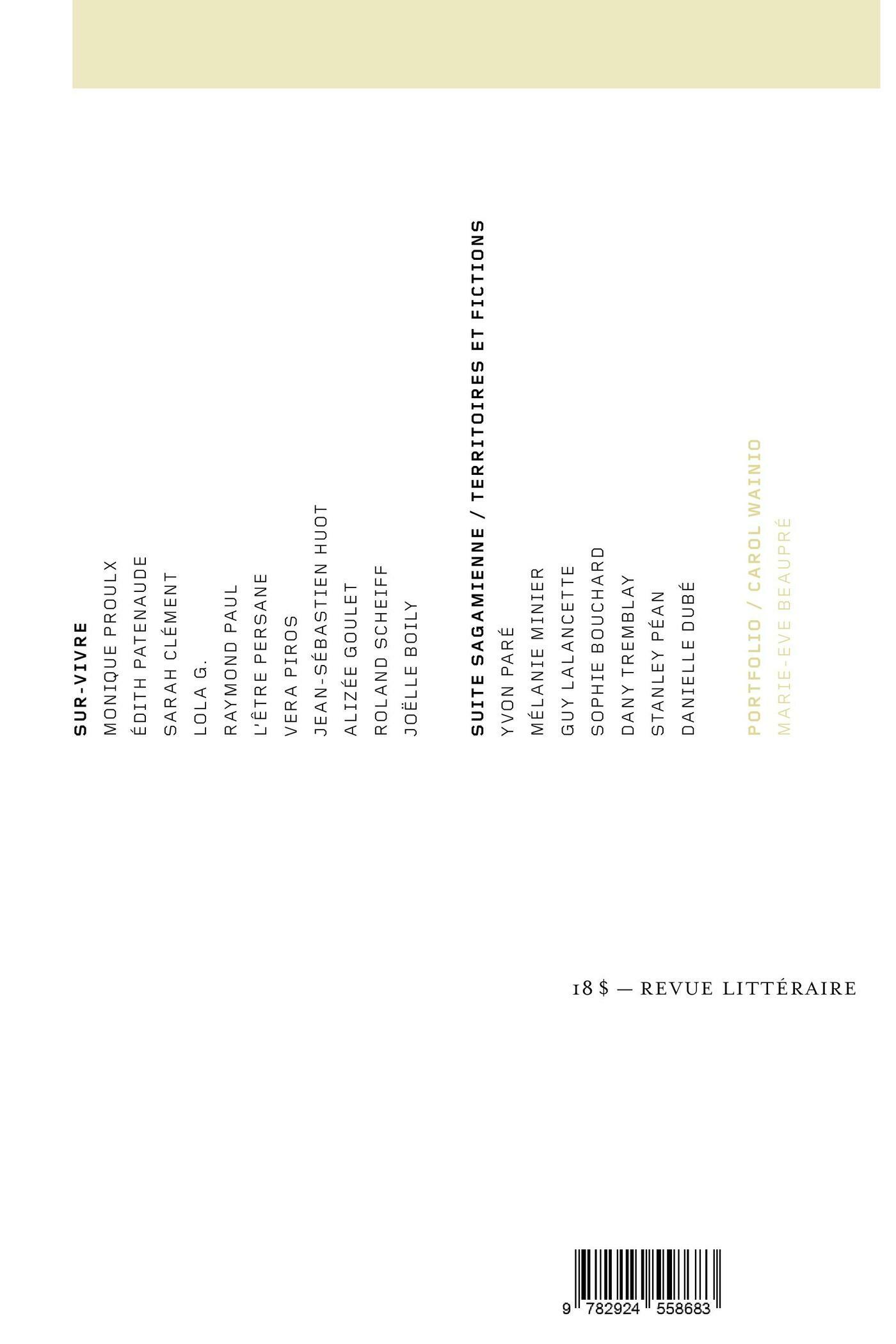 SUR-VIVRE
MONIQUE PROULX
ÉDITH PATENAUDE
SARAH CLÉMENT
LOLA G.
RAYMOND PAUL
L'ÊTRE PERSANE
VERA PIROS
JEAN-SÉBASTIEN HUOT
ALIZÉE GOULET
ROLAND SCHEIFF
JOËLLE BOILY

SUITE SAGAMIENNE / TERRITOIRES ET FICTIONS
YVON PARÉ
MÉLANIE MINIER
GUY LALANCETTE
SOPHIE BOUCHARD
DANY TREMBLAY
STANLEY PÉAN
DANIELLE DUBÉ

PORTFOLIO / CAROL WAINIO
MARIE-EVE BEAUPRÉ

18 $ — REVUE LITTÉRAIRE

9 782924 558683